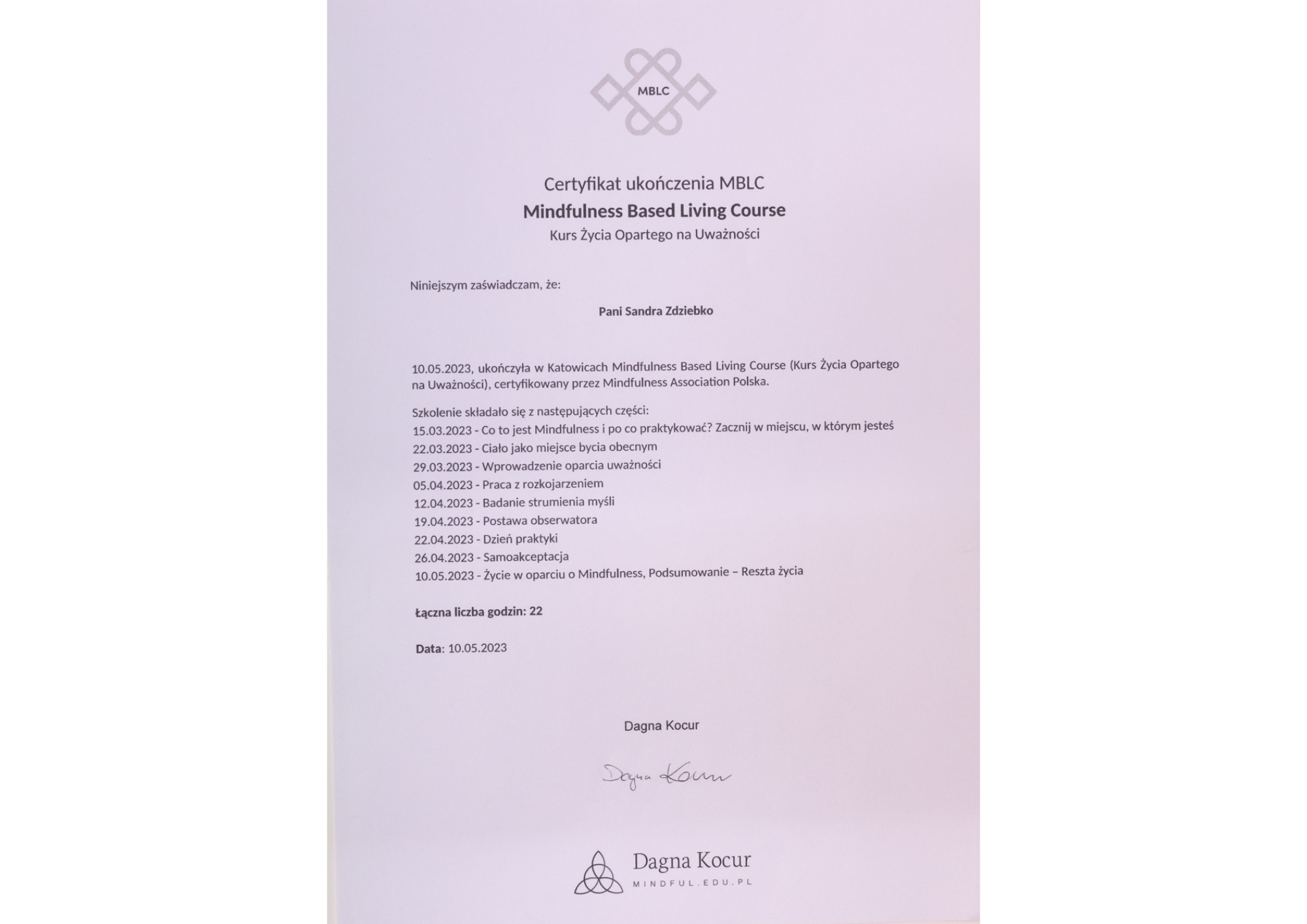 MBLC

Certyfikat ukończenia MBLC
Mindfulness Based Living Course
Kurs Życia Opartego na Uważności

Niniejszym zaświadczam, że:

Pani Sandra Zdziebko

10.05.2023, ukończyła w Katowicach Mindfulness Based Living Course (Kurs Życia Opartego na Uważności), certyfikowany przez Mindfulness Association Polska.

Szkolenie składało się z następujących części:
15.03.2023 - Co to jest Mindfulness i po co praktykować? Zacznij w miejscu, w którym jesteś
22.03.2023 - Ciało jako miejsce bycia obecnym
29.03.2023 - Wprowadzenie oparcia uważności
05.04.2023 - Praca z rozkojarzeniem
12.04.2023 - Badanie strumienia myśli
19.04.2023 - Postawa obserwatora
22.04.2023 - Dzień praktyki
26.04.2023 - Samoakceptacja
10.05.2023 - Życie w oparciu o Mindfulness, Podsumowanie – Reszta życia

Łączna liczba godzin: 22

Data: 10.05.2023

Dagna Kocur

Dagna Kocur

Dagna Kocur
MINDFUL.EDU.PL